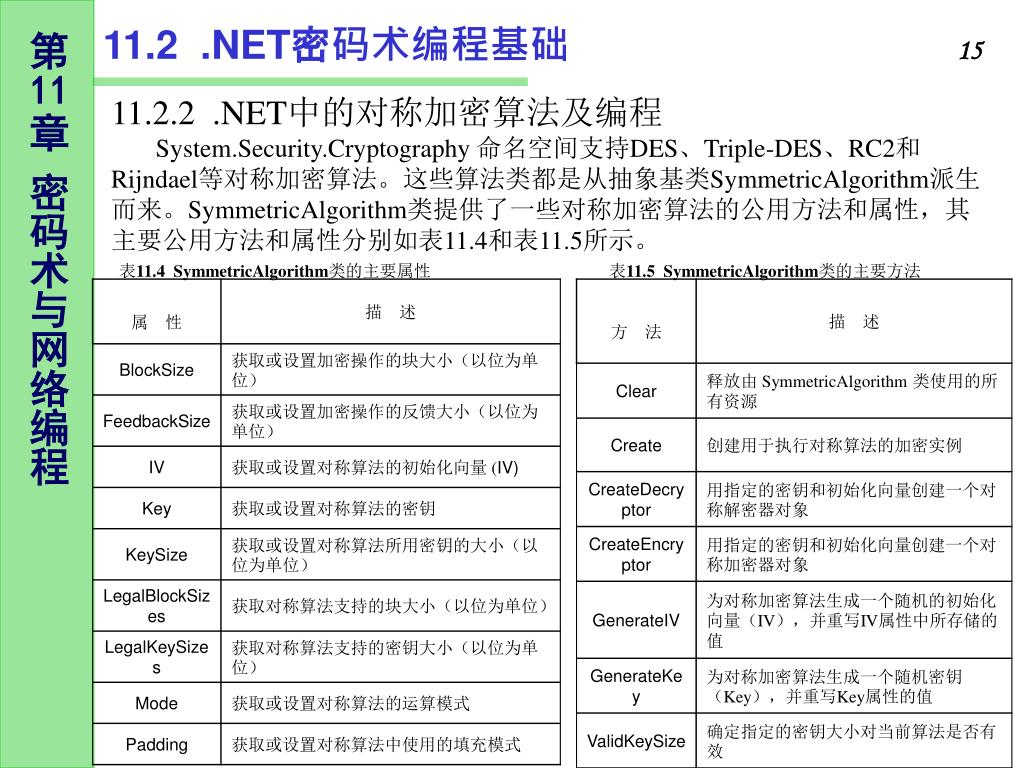 第11章 密码术与网络编程

11.2 .NET密码术编程基础

15

11.2.2 .NET中的对称加密算法及编程

System.Security.Cryptography 命名空间支持DES、Triple-DES、RC2和Rijndael等对称加密算法。这些算法类都是从抽象基类SymmetricAlgorithm派生而来。SymmetricAlgorithm类提供了一些对称加密算法的公用方法和属性，其主要公用方法和属性分别如表11.4和表11.5所示。

表11.4 SymmetricAlgorithm类的主要属性

| 属 性 | 描 述 |
|---|---|
| BlockSize | 获取或设置加密操作的块大小（以位为单位） |
| FeedbackSize | 获取或设置加密操作的反馈大小（以位为单位） |
| IV | 获取或设置对称算法的初始化向量 (IV) |
| Key | 获取或设置对称算法的密钥 |
| KeySize | 获取或设置对称算法所用密钥的大小（以位为单位） |
| LegalBlockSizes | 获取对称算法支持的块大小（以位为单位） |
| LegalKeySizes | 获取对称算法支持的密钥大小（以位为单位） |
| Mode | 获取或设置对称算法的运算模式 |
| Padding | 获取或设置对称算法中使用的填充模式 |

表11.5 SymmetricAlgorithm类的主要方法

| 方 法 | 描 述 |
|---|---|
| Clear | 释放由 SymmetricAlgorithm 类使用的所有资源 |
| Create | 创建用于执行对称算法的加密实例 |
| CreateDecryptor | 用指定的密钥和初始化向量创建一个对称解密器对象 |
| CreateEncryptor | 用指定的密钥和初始化向量创建一个对称加密器对象 |
| GenerateIV | 为对称加密算法生成一个随机的初始化向量（IV），并重写IV属性中所存储的值 |
| GenerateKey | 为对称加密算法生成一个随机密钥（Key），并重写Key属性的值 |
| ValidKeySize | 确定指定的密钥大小对当前算法是否有效 |